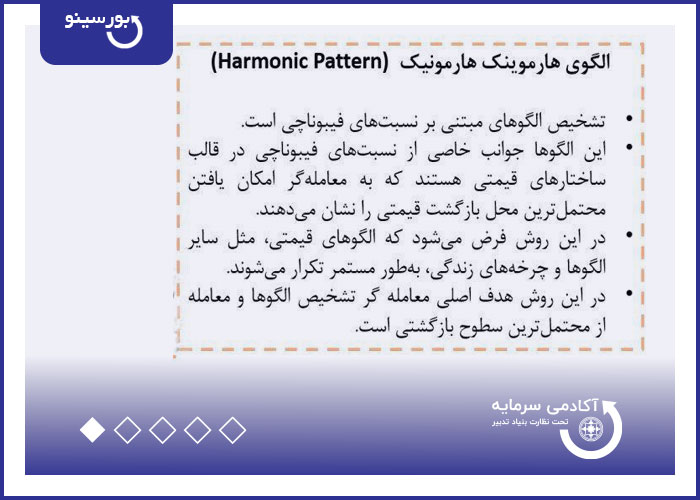 بورسینو

الگوی هارمونیک هارمونیک (Harmonic Pattern)

• تشخیص الگوهای مبتنی بر نسبت‌های فیبوناچی است.
• این الگوها جوانب خاصی از نسبت‌های فیبوناچی در قالب ساختارهای قیمتی هستند که به معامله‌گر امکان یافتن محتمل‌ترین محل بازگشت قیمتی را نشان می‌دهند.
• در این روش فرض می‌شود که الگوهای قیمتی، مثل سایر الگوها و چرخه‌های زندگی، به‌طور مستمر تکرار می‌شوند.
• در این روش هدف اصلی معامله گر تشخیص الگوها و معامله از محتمل‌ترین سطوح بازگشتی است.

آکادمی سرمایه
تحت نظارت بنیاد تدبیر